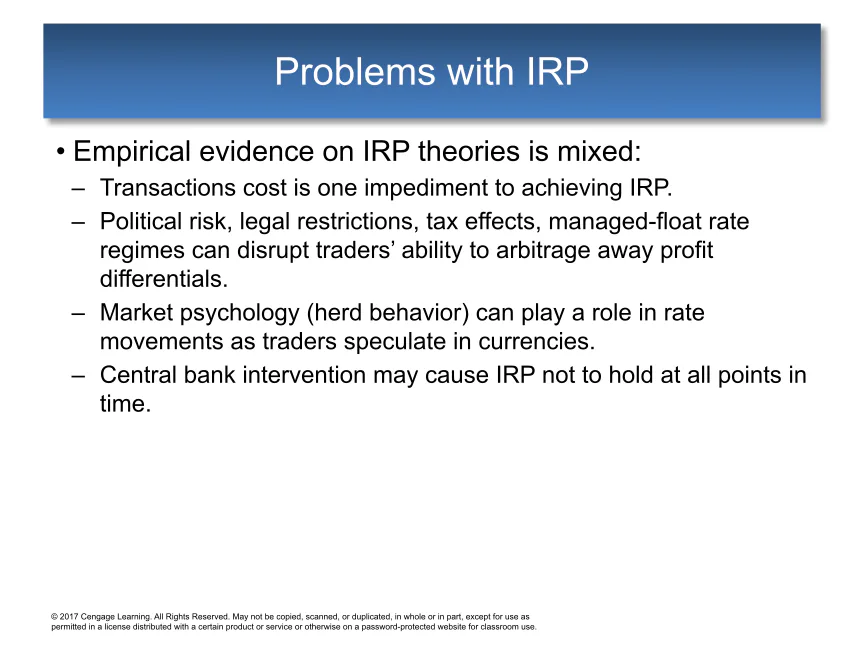 Problems with IRP

• Empirical evidence on IRP theories is mixed:

– Transactions cost is one impediment to achieving IRP.

– Political risk, legal restrictions, tax effects, managed-float rate regimes can disrupt traders’ ability to arbitrage away profit differentials.

– Market psychology (herd behavior) can play a role in rate movements as traders speculate in currencies.

– Central bank intervention may cause IRP not to hold at all points in time.

© 2017 Cengage Learning. All Rights Reserved. May not be copied, scanned, or duplicated, in whole or in part, except for use as permitted in a license distributed with a certain product or service or otherwise on a password-protected website for classroom use.